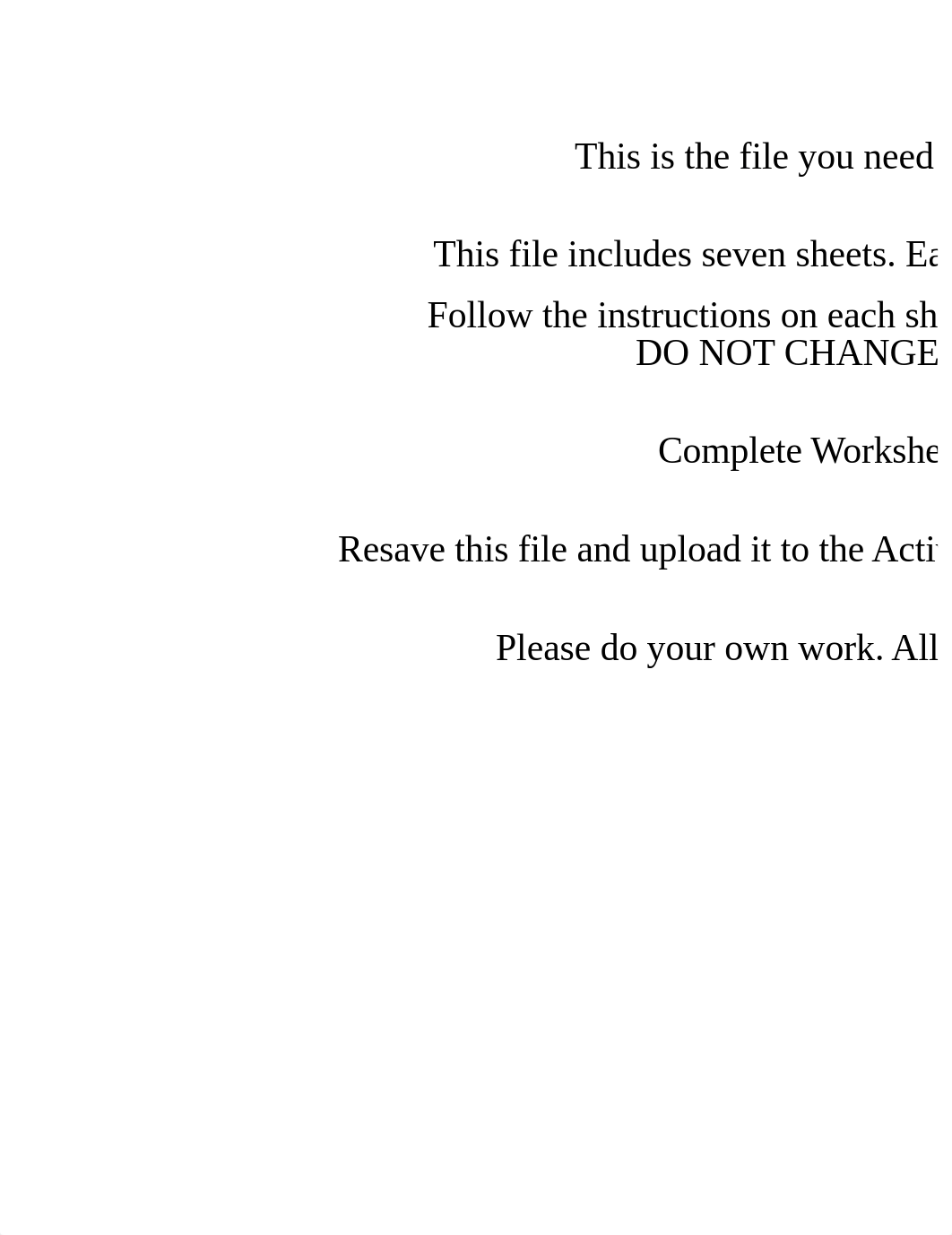 This is the file you need

This file includes seven sheets. Ea

Follow the instructions on each sh
DO NOT CHANGE

Complete Workshe

Resave this file and upload it to the Acti

Please do your own work. All